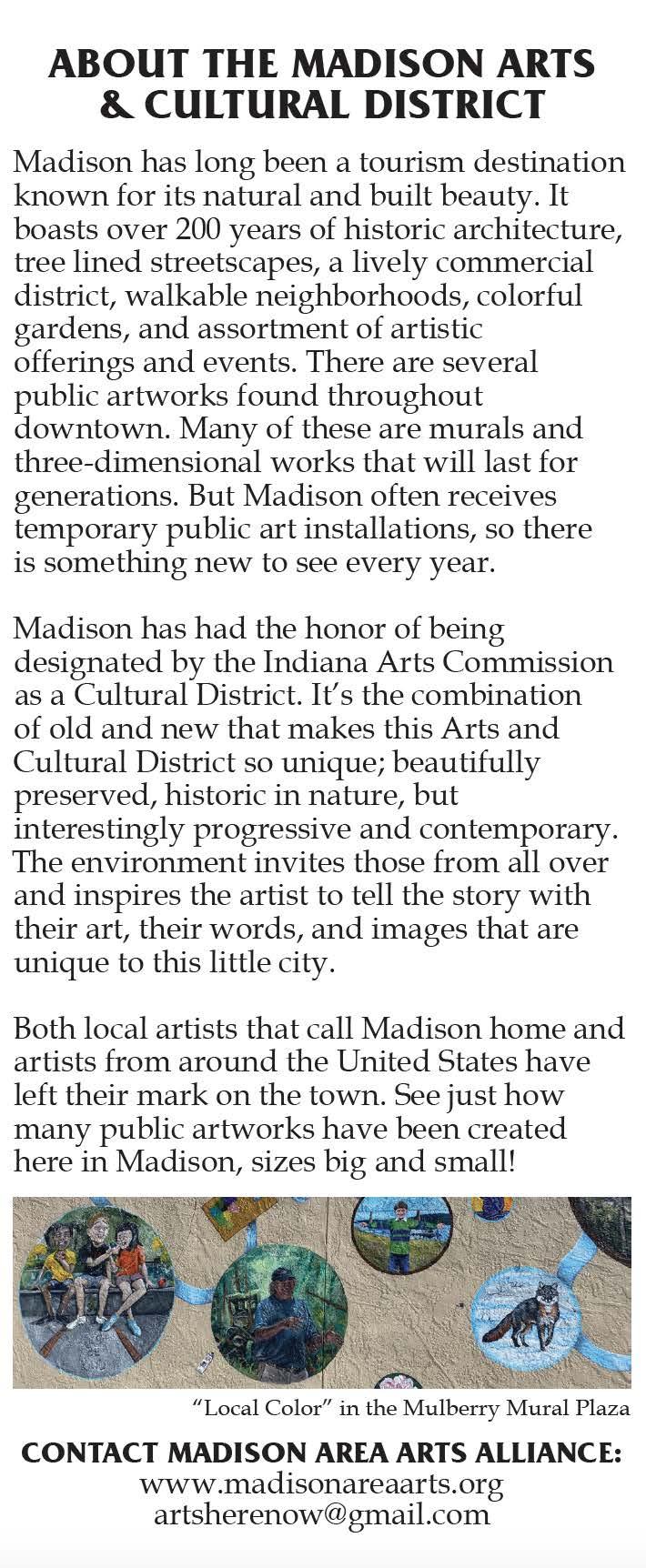 ABOUT THE MADISON ARTS & CULTURAL DISTRICT

Madison has long been a tourism destination known for its natural and built beauty. It boasts over 200 years of historic architecture, tree lined streetscapes, a lively commercial district, walkable neighborhoods, colorful gardens, and assortment of artistic offerings and events. There are several public artworks found throughout downtown. Many of these are murals and three-dimensional works that will last for generations. But Madison often receives temporary public art installations, so there is something new to see every year.

Madison has had the honor of being designated by the Indiana Arts Commission as a Cultural District. It's the combination of old and new that makes this Arts and Cultural District so unique; beautifully preserved, historic in nature, but interestingly progressive and contemporary. The environment invites those from all over and inspires the artist to tell the story with their art, their words, and images that are unique to this little city.

Both local artists that call Madison home and artists from around the United States have left their mark on the town. See just how many public artworks have been created here in Madison, sizes big and small!

"Local Color" in the Mulberry Mural Plaza

CONTACT MADISON AREA ARTS ALLIANCE:
www.madisonareaarts.org
artsherenow@gmail.com